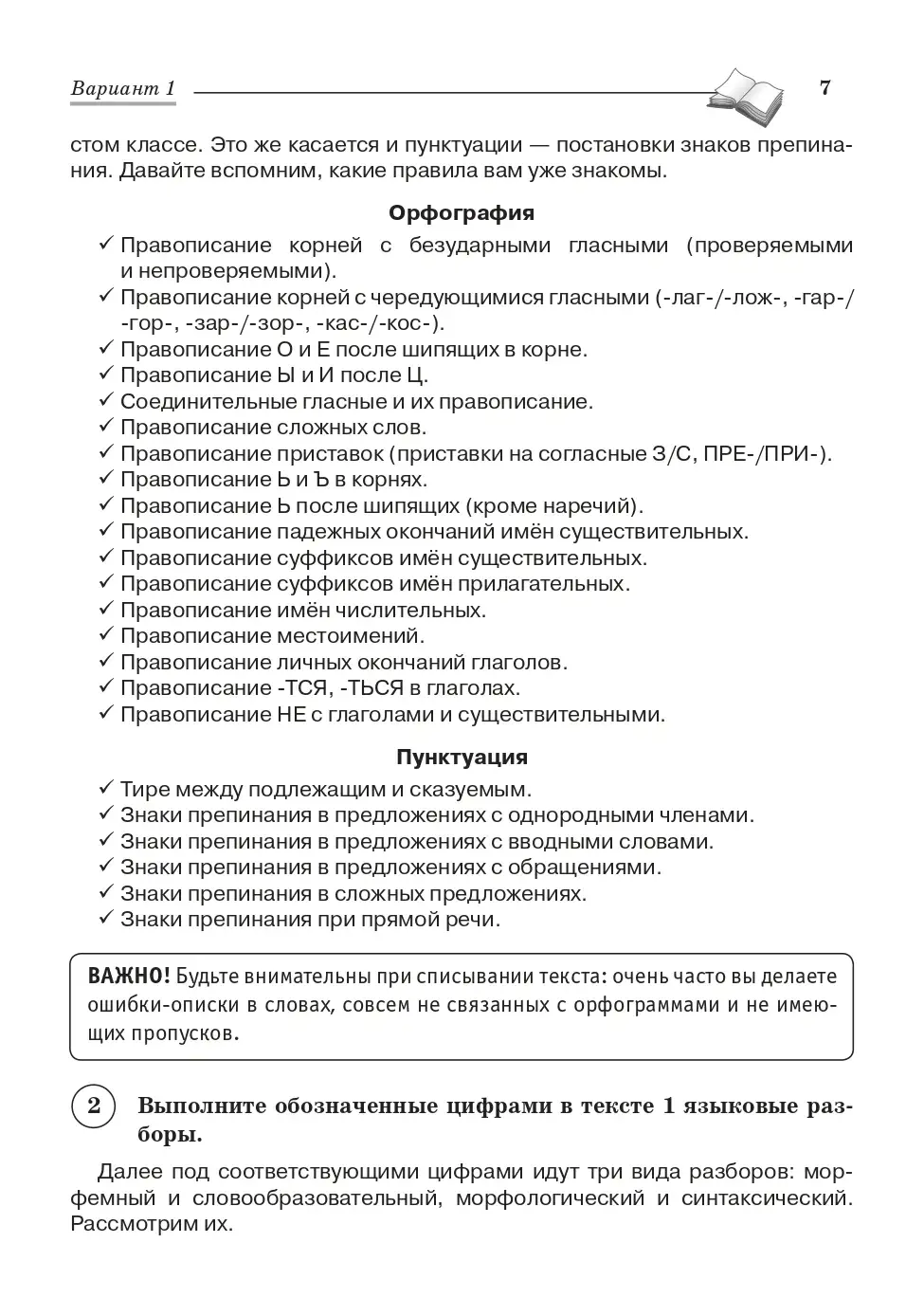 Вариант 1 7

стом классе. Это же касается и пунктуации — постановки знаков препинания. Давайте вспомним, какие правила вам уже знакомы.

Орфография

✓ Правописание корней с безударными гласными (проверяемыми и непроверяемыми).
✓ Правописание корней с чередующимися гласными (-лаг-/-лож-, -гар-/-гор-, -зар-/-зор-, -кас-/-кос-).
✓ Правописание О и Е после шипящих в корне.
✓ Правописание Ы и И после Ц.
✓ Соединительные гласные и их правописание.
✓ Правописание сложных слов.
✓ Правописание приставок (приставки на согласные З/С, ПРЕ-/ПРИ-).
✓ Правописание Ь и Ъ в корнях.
✓ Правописание Ь после шипящих (кроме наречий).
✓ Правописание падежных окончаний имён существительных.
✓ Правописание суффиксов имён существительных.
✓ Правописание суффиксов имён прилагательных.
✓ Правописание имён числительных.
✓ Правописание местоимений.
✓ Правописание личных окончаний глаголов.
✓ Правописание -ТСЯ, -ТЬСЯ в глаголах.
✓ Правописание НЕ с глаголами и существительными.

Пунктуация

✓ Тире между подлежащим и сказуемым.
✓ Знаки препинания в предложениях с однородными членами.
✓ Знаки препинания в предложениях с вводными словами.
✓ Знаки препинания в предложениях с обращениями.
✓ Знаки препинания в сложных предложениях.
✓ Знаки препинания при прямой речи.

ВАЖНО! Будьте внимательны при списывании текста: очень часто вы делаете ошибки-описки в словах, совсем не связанных с орфограммами и не имеющих пропусков.

2 Выполните обозначенные цифрами в тексте 1 языковые разборы.

Далее под соответствующими цифрами идут три вида разборов: морфемный и словообразовательный, морфологический и синтаксический. Рассмотрим их.